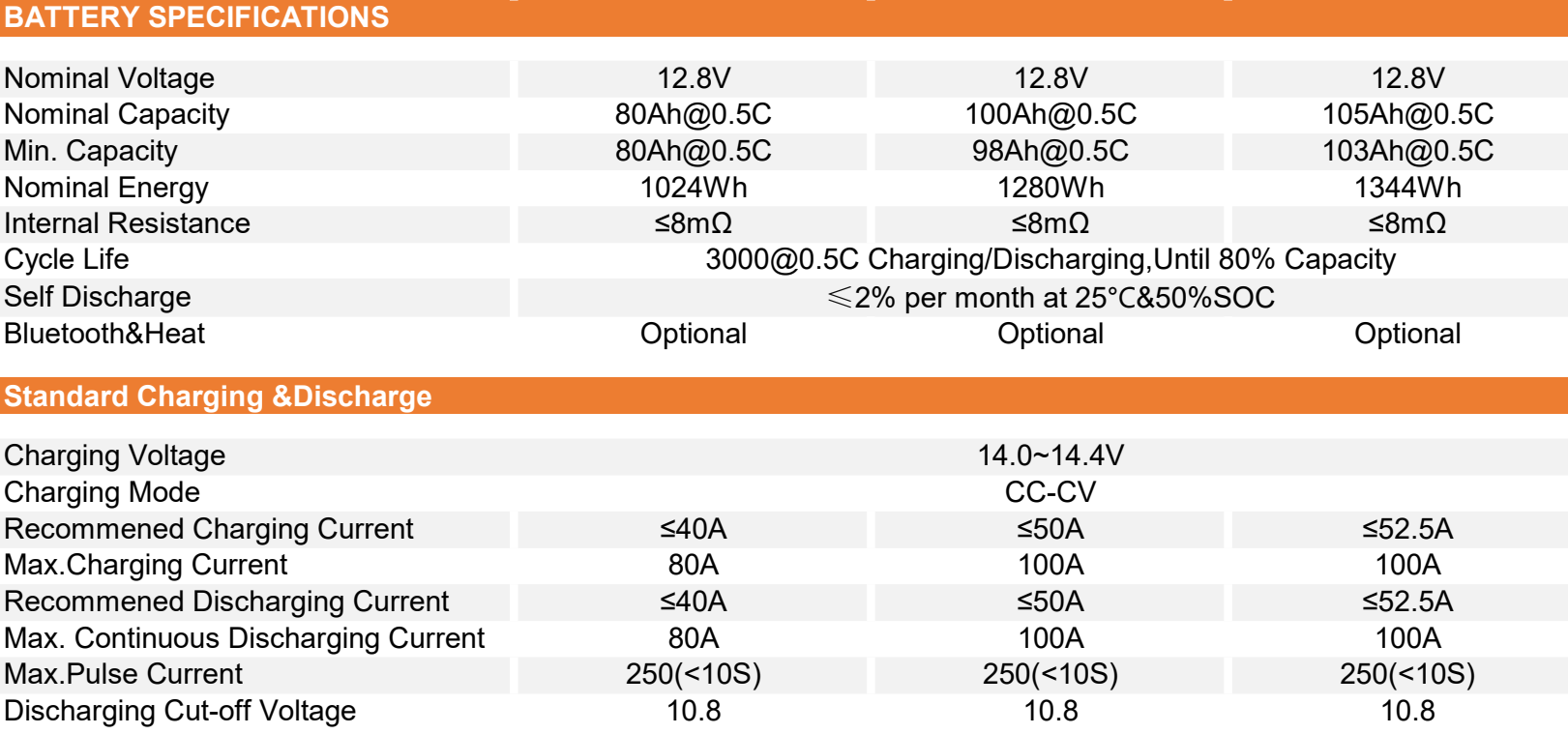 BATTERY SPECIFICATIONS

| | | | |
|---|---|---|---|
| Nominal Voltage | 12.8V | 12.8V | 12.8V |
| Nominal Capacity | 80Ah@0.5C | 100Ah@0.5C | 105Ah@0.5C |
| Min. Capacity | 80Ah@0.5C | 98Ah@0.5C | 103Ah@0.5C |
| Nominal Energy | 1024Wh | 1280Wh | 1344Wh |
| Internal Resistance | ≤8mΩ | ≤8mΩ | ≤8mΩ |
| Cycle Life | 3000@0.5C Charging/Discharging,Until 80% Capacity | | |
| Self Discharge | ≤2% per month at 25℃&50%SOC | | |
| Bluetooth&Heat | Optional | Optional | Optional |

Standard Charging &Discharge

| | | | |
|---|---|---|---|
| Charging Voltage | 14.0~14.4V | | |
| Charging Mode | CC-CV | | |
| Recommened Charging Current | ≤40A | ≤50A | ≤52.5A |
| Max.Charging Current | 80A | 100A | 100A |
| Recommened Discharging Current | ≤40A | ≤50A | ≤52.5A |
| Max. Continuous Discharging Current | 80A | 100A | 100A |
| Max.Pulse Current | 250(<10S) | 250(<10S) | 250(<10S) |
| Discharging Cut-off Voltage | 10.8 | 10.8 | 10.8 |